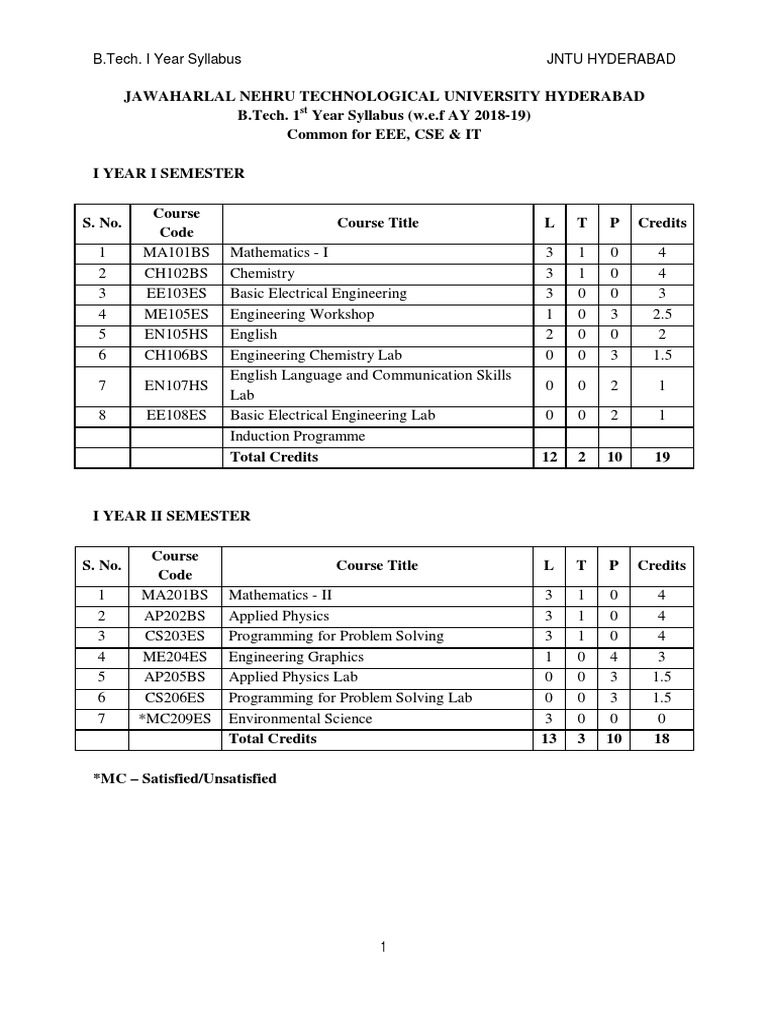 B.Tech. I Year Syllabus JNTU HYDERABAD

JAWAHARLAL NEHRU TECHNOLOGICAL UNIVERSITY HYDERABAD
B.Tech. 1$^{st}$ Year Syllabus (w.e.f AY 2018-19)
Common for EEE, CSE & IT

I YEAR I SEMESTER

| S. No. | Course Code | Course Title | L | T | P | Credits |
|---|---|---|---|---|---|---|
| 1 | MA101BS | Mathematics - I | 3 | 1 | 0 | 4 |
| 2 | CH102BS | Chemistry | 3 | 1 | 0 | 4 |
| 3 | EE103ES | Basic Electrical Engineering | 3 | 0 | 0 | 3 |
| 4 | ME105ES | Engineering Workshop | 1 | 0 | 3 | 2.5 |
| 5 | EN105HS | English | 2 | 0 | 0 | 2 |
| 6 | CH106BS | Engineering Chemistry Lab | 0 | 0 | 3 | 1.5 |
| 7 | EN107HS | English Language and Communication Skills Lab | 0 | 0 | 2 | 1 |
| 8 | EE108ES | Basic Electrical Engineering Lab | 0 | 0 | 2 | 1 |
| | | Induction Programme | | | | |
| | | Total Credits | 12 | 2 | 10 | 19 |

I YEAR II SEMESTER

| S. No. | Course Code | Course Title | L | T | P | Credits |
|---|---|---|---|---|---|---|
| 1 | MA201BS | Mathematics - II | 3 | 1 | 0 | 4 |
| 2 | AP202BS | Applied Physics | 3 | 1 | 0 | 4 |
| 3 | CS203ES | Programming for Problem Solving | 3 | 1 | 0 | 4 |
| 4 | ME204ES | Engineering Graphics | 1 | 0 | 4 | 3 |
| 5 | AP205BS | Applied Physics Lab | 0 | 0 | 3 | 1.5 |
| 6 | CS206ES | Programming for Problem Solving Lab | 0 | 0 | 3 | 1.5 |
| 7 | *MC209ES | Environmental Science | 3 | 0 | 0 | 0 |
| | | Total Credits | 13 | 3 | 10 | 18 |

*MC – Satisfied/Unsatisfied

1